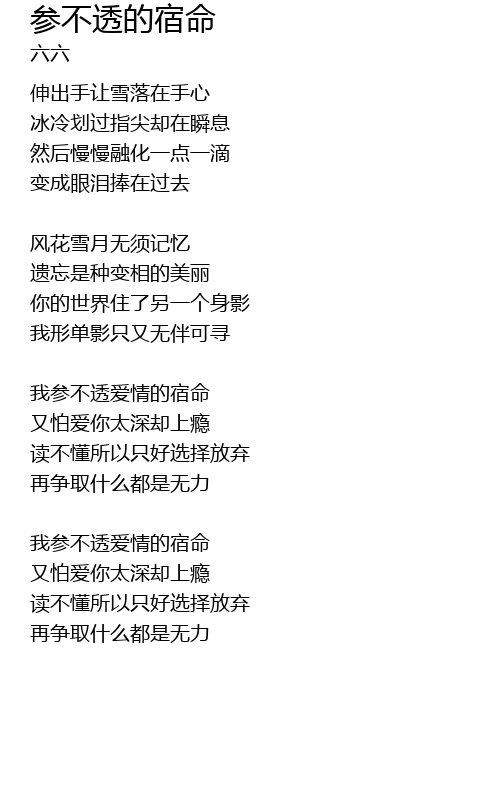 参不透的宿命
六六

伸出手让雪落在手心
冰冷划过指尖却在瞬息
然后慢慢融化一点一滴
变成眼泪捧在过去

风花雪月无须记忆
遗忘是种变相的美丽
你的世界住了另一个身影
我形单影只又无伴可寻

我参不透爱情的宿命
又怕爱你太深却上瘾
读不懂所以只好选择放弃
再争取什么都是无力

我参不透爱情的宿命
又怕爱你太深却上瘾
读不懂所以只好选择放弃
再争取什么都是无力